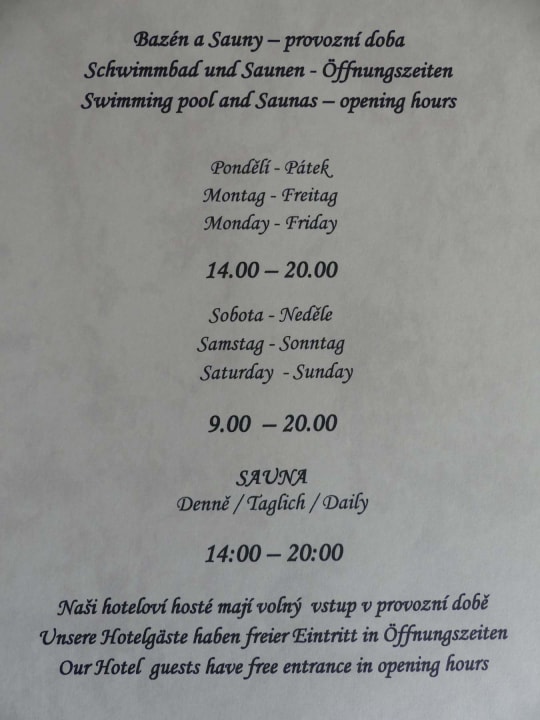 Bazén a Sauny – provozní doba
Schwimmbad und Saunen - Öffnungszeiten
Swimming pool and Saunas – opening hours

Pondělí - Pátek
Montag - Freitag
Monday - Friday

14.00 – 20.00

Sobota - Neděle
Samstag - Sonntag
Saturday - Sunday

9.00 – 20.00

SAUNA
Denně / Taglich / Daily

14:00 – 20:00

Naši hoteloví hosté mají volný vstup v provozní době
Unsere Hotelgäste haben freier Eintritt in Öffnungszeiten
Our Hotel guests have free entrance in opening hours